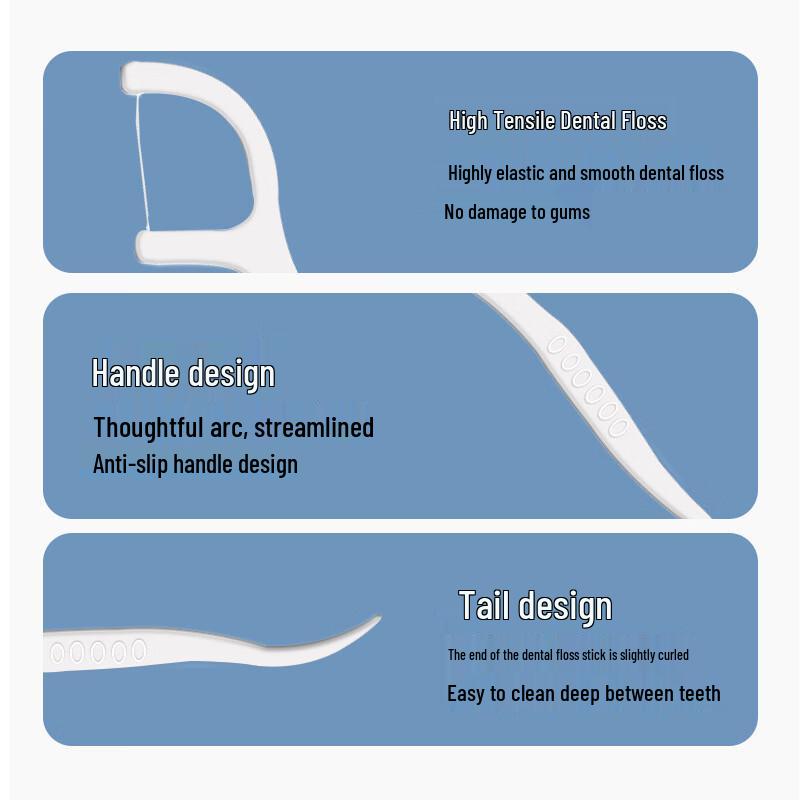 High Tensile Dental Floss

Highly elastic and smooth dental floss

No damage to gums

Handle design

Thoughtful arc, streamlined

Anti-slip handle design

Tail design

The end of the dental floss stick is slightly curled

Easy to clean deep between teeth